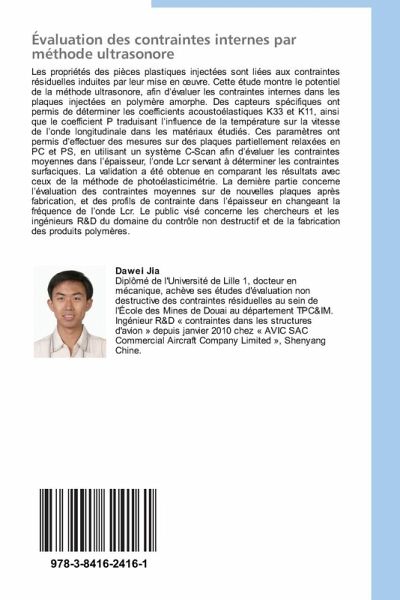 Évaluation des contraintes internes par méthode ultrasonore

Les propriétés des pièces plastiques injectées sont liées aux contraintes résiduelles induites par leur mise en œuvre. Cette étude montre le potentiel de la méthode ultrasonore, afin d'évaluer les contraintes internes dans les plaques injectées en polymère amorphe. Des capteurs spécifiques ont permis de déterminer les coefficients acoustoélastiques K33 et K11, ainsi que le coefficient P traduisant l'influence de la température sur la vitesse de l'onde longitudinale dans les matériaux étudiés. Ces paramètres ont permis d'effectuer des mesures sur des plaques partiellement relaxées en PC et PS, en utilisant un système C-Scan afin d'évaluer les contraintes moyennes dans l'épaisseur, l'onde Lcr servant à déterminer les contraintes surfaciques. La validation a été obtenue en comparant les résultats avec ceux de la méthode de photoélasticimétrie. La dernière partie concerne l'évaluation des contraintes moyennes sur de nouvelles plaques après fabrication, et des profils de contrainte dans l'épaisseur en changeant la fréquence de l'onde Lcr. Le public visé concerne les chercheurs et les ingénieurs R&D du domaine du contrôle non destructif et de la fabrication des produits polymères.

Dawei Jia
Diplômé de l'Université de Lille 1, docteur en mécanique, achève ses études d'évaluation non destructive des contraintes résiduelles au sein de l'École des Mines de Douai au département TPC&IM. Ingénieur R&D « contraintes dans les structures d'avion » depuis janvier 2010 chez « AVIC SAC Commercial Aircraft Company Limited », Shenyang Chine.

978-3-8416-2416-1